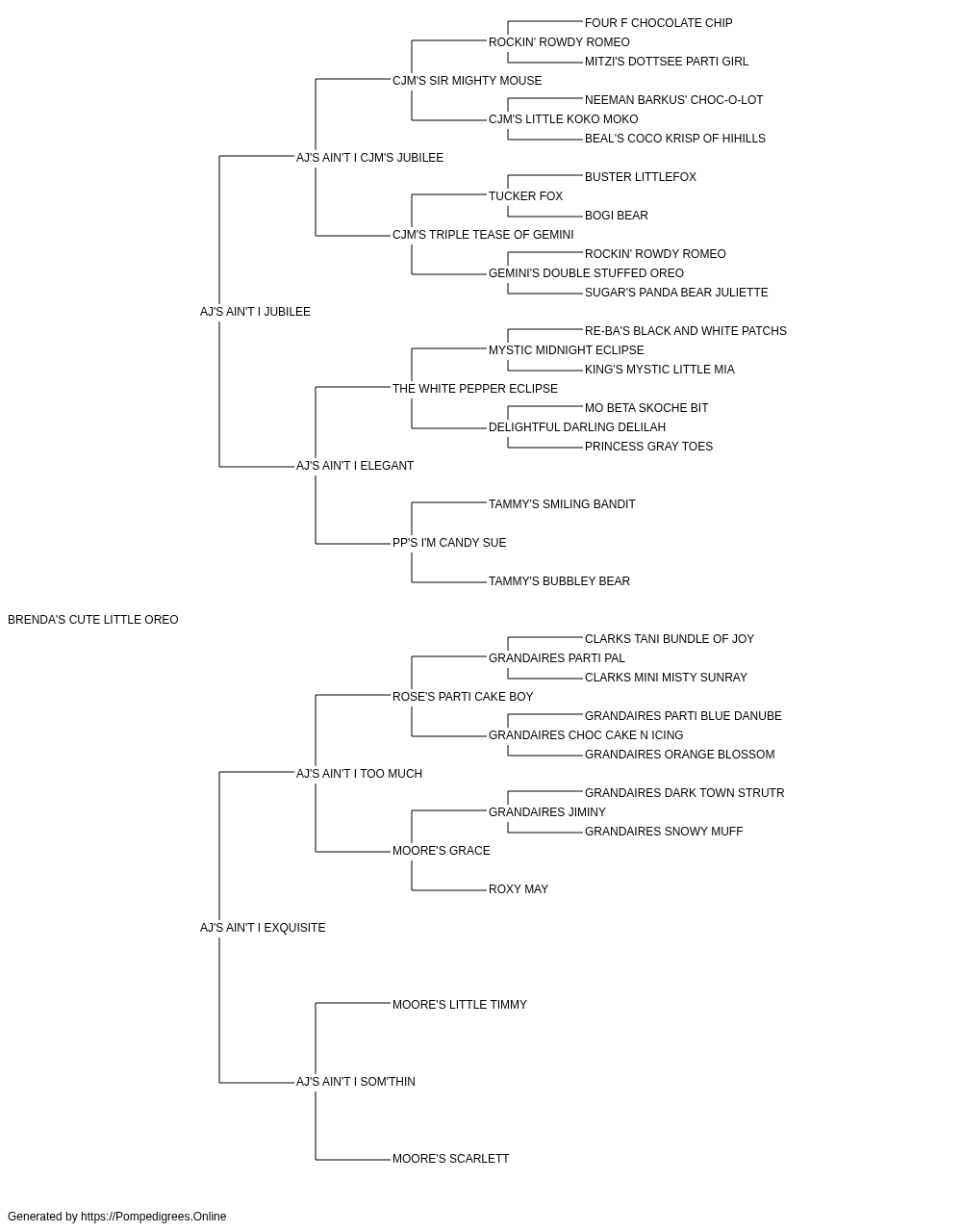 FOUR F CHOCOLATE CHIP
ROCKIN' ROWDY ROMEO
MITZI'S DOTTSEE PARTI GIRL
CJM'S SIR MIGHTY MOUSE
NEEMAN BARKUS' CHOC-O-LOT
CJM'S LITTLE KOKO MOKO
BEAL'S COCO KRISP OF HIHILLS
AJ'S AIN'T I CJM'S JUBILEE
BUSTER LITTLEFOX
TUCKER FOX
BOGI BEAR
CJM'S TRIPLE TEASE OF GEMINI
ROCKIN' ROWDY ROMEO
GEMINI'S DOUBLE STUFFED OREO
SUGAR'S PANDA BEAR JULIETTE
AJ'S AIN'T I JUBILEE
RE-BA'S BLACK AND WHITE PATCHS
MYSTIC MIDNIGHT ECLIPSE
KING'S MYSTIC LITTLE MIA
THE WHITE PEPPER ECLIPSE
MO BETA SKOCHE BIT
DELIGHTFUL DARLING DELILAH
PRINCESS GRAY TOES
AJ'S AIN'T I ELEGANT
TAMMY'S SMILING BANDIT
PP'S I'M CANDY SUE
TAMMY'S BUBBLEY BEAR
BRENDA'S CUTE LITTLE OREO
CLARKS TANI BUNDLE OF JOY
GRANDAIRES PARTI PAL
CLARKS MINI MISTY SUNRAY
ROSE'S PARTI CAKE BOY
GRANDAIRES PARTI BLUE DANUBE
GRANDAIRES CHOC CAKE N ICING
GRANDAIRES ORANGE BLOSSOM
AJ'S AIN'T I TOO MUCH
GRANDAIRES DARK TOWN STRUTR
GRANDAIRES JIMINY
GRANDAIRES SNOWY MUFF
MOORE'S GRACE
ROXY MAY
AJ'S AIN'T I EXQUISITE
MOORE'S LITTLE TIMMY
AJ'S AIN'T I SOM'THIN
MOORE'S SCARLETT
Generated by https://Pompedigrees.Online